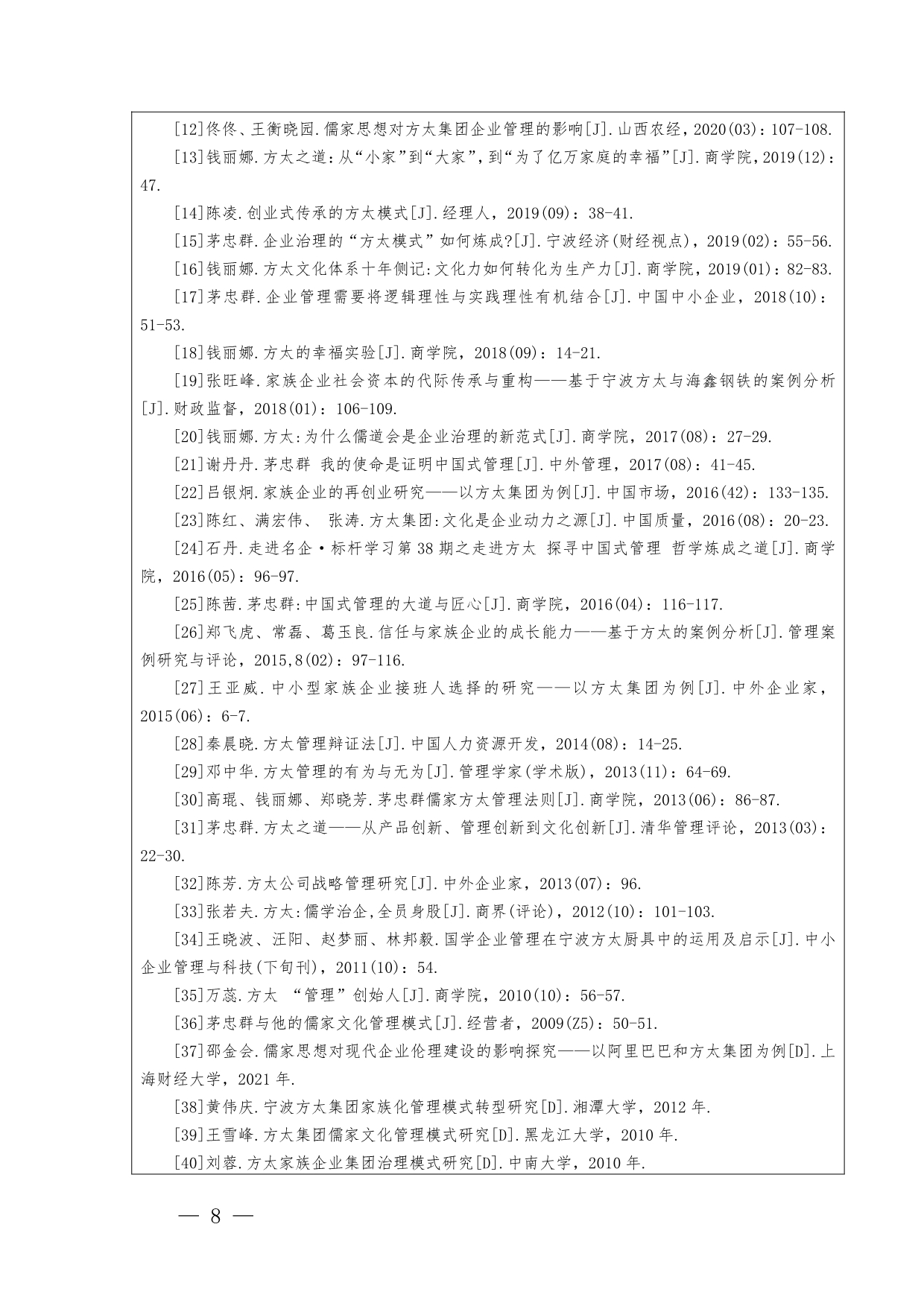 [12]佟佟、王衡晓园.儒家思想对方太集团企业管理的影响[J].山西农经，2020(03)：107-108.

[13]钱丽娜.方太之道:从“小家”到“大家”，到“为了亿万家庭的幸福”[J].商学院，2019(12)：47.

[14]陈凌.创业式传承的方太模式[J].经理人，2019(09)：38-41.

[15]茅忠群.企业治理的“方太模式”如何炼成?[J].宁波经济(财经视点)，2019(02)：55-56.

[16]钱丽娜.方太文化体系十年侧记:文化力如何转化为生产力[J].商学院，2019(01)：82-83.

[17]茅忠群.企业管理需要将逻辑理性与实践理性有机结合[J].中国中小企业，2018(10)：51-53.

[18]钱丽娜.方太的幸福实验[J].商学院，2018(09)：14-21.

[19]张旺峰.家族企业社会资本的代际传承与重构——基于宁波方太与海鑫钢铁的案例分析[J].财政监督，2018(01)：106-109.

[20]钱丽娜.方太:为什么儒道会是企业治理的新范式[J].商学院，2017(08)：27-29.

[21]谢丹丹.茅忠群 我的使命是证明中国式管理[J].中外管理，2017(08)：41-45.

[22]吕银炯.家族企业的再创业研究——以方太集团为例[J].中国市场，2016(42)：133-135.

[23]陈红、满宏伟、 张涛.方太集团:文化是企业动力之源[J].中国质量，2016(08)：20-23.

[24]石丹.走进名企·标杆学习第38期之走进方太 探寻中国式管理 哲学炼成之道[J].商学院，2016(05)：96-97.

[25]陈茜.茅忠群:中国式管理的大道与匠心[J].商学院，2016(04)：116-117.

[26]郑飞虎、常磊、葛玉良.信任与家族企业的成长能力——基于方太的案例分析[J].管理案例研究与评论，2015,8(02)：97-116.

[27]王亚威.中小型家族企业接班人选择的研究——以方太集团为例[J].中外企业家，2015(06)：6-7.

[28]秦晨晓.方太管理辩证法[J].中国人力资源开发，2014(08)：14-25.

[29]邓中华.方太管理的有为与无为[J].管理学家(学术版)，2013(11)：64-69.

[30]高琨、钱丽娜、郑晓芳.茅忠群儒家方太管理法则[J].商学院，2013(06)：86-87.

[31]茅忠群.方太之道——从产品创新、管理创新到文化创新[J].清华管理评论，2013(03)：22-30.

[32]陈芳.方太公司战略管理研究[J].中外企业家，2013(07)：96.

[33]张若夫.方太:儒学治企,全员身股[J].商界(评论)，2012(10)：101-103.

[34]王晓波、汪阳、赵梦丽、林邦毅.国学企业管理在宁波方太厨具中的运用及启示[J].中小企业管理与科技(下旬刊)，2011(10)：54.

[35]万蕊.方太 “管理”创始人[J].商学院，2010(10)：56-57.

[36]茅忠群与他的儒家文化管理模式[J].经营者，2009(Z5)：50-51.

[37]邵金会.儒家思想对现代企业伦理建设的影响探究——以阿里巴巴和方太集团为例[D].上海财经大学，2021年.

[38]黄伟庆.宁波方太集团家族化管理模式转型研究[D].湘潭大学，2012年.

[39]王雪峰.方太集团儒家文化管理模式研究[D].黑龙江大学，2010年.

[40]刘蓉.方太家族企业集团治理模式研究[D].中南大学，2010年.

— 8 —